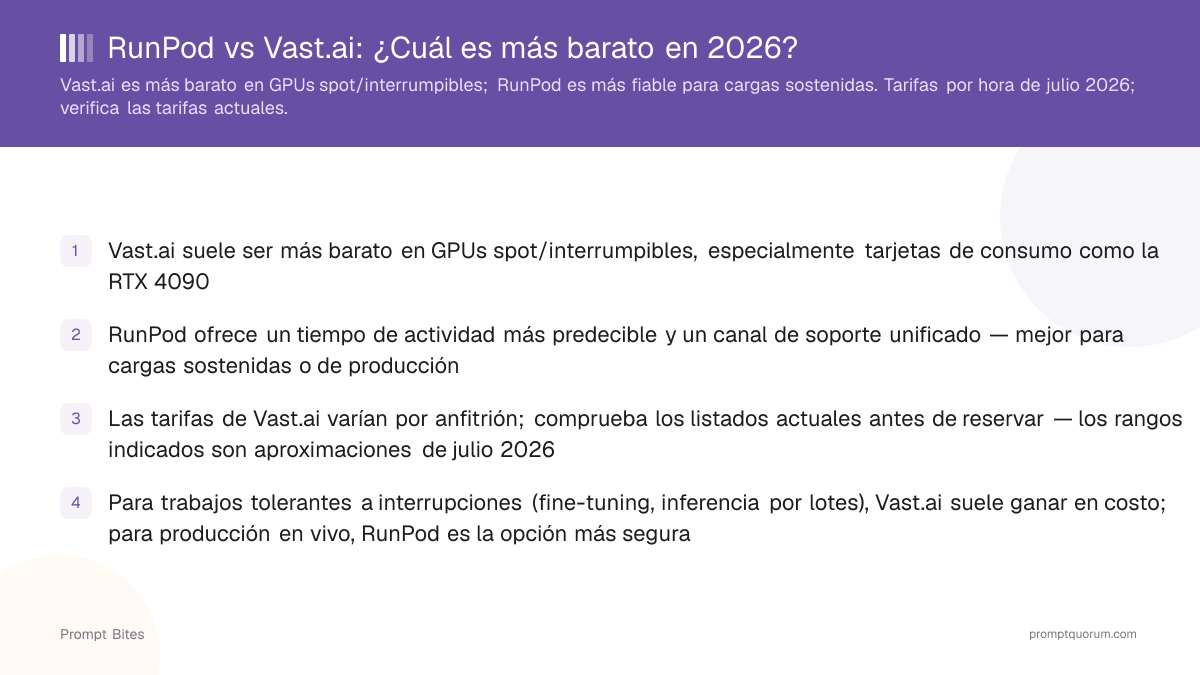 RunPod vs Vast.ai: ¿Cuál es más barato en 2026?

Vast.ai es más barato en GPUs spot/interrumpibles; RunPod es más fiable para cargas sostenidas. Tarifas por hora de julio 2026; verifica las tarifas actuales.

1 Vast.ai suele ser más barato en GPUs spot/interrumpibles, especialmente tarjetas de consumo como la RTX 4090

2 RunPod ofrece un tiempo de actividad más predecible y un canal de soporte unificado — mejor para cargas sostenidas o de producción

3 Las tarifas de Vast.ai varían por anfitrión; comprueba los listados actuales antes de reservar — los rangos indicados son aproximaciones de julio 2026

4 Para trabajos tolerantes a interrupciones (fine-tuning, inferencia por lotes), Vast.ai suele ganar en costo; para producción en vivo, RunPod es la opción más segura

Prompt Bites

promptquorum.com